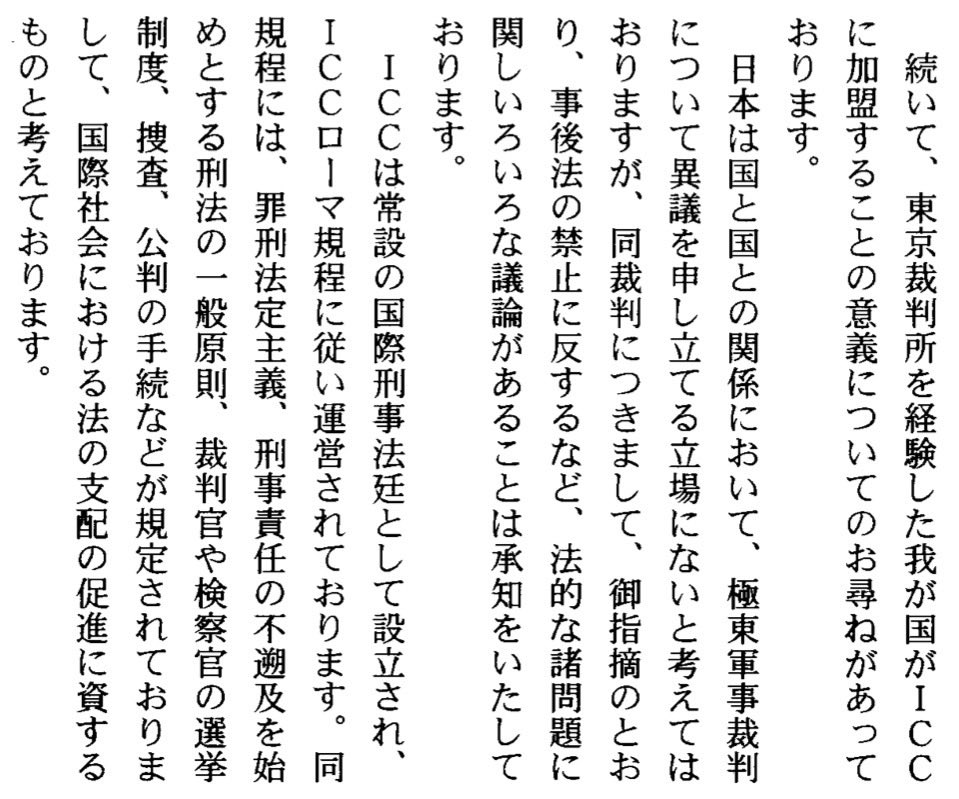 続いて、東京裁判所を経験した我が国がＩＣＣに加盟することの意義についてのお尋ねがあっております。

日本は国と国との関係において、極東軍事裁判について異議を申し立てる立場にないと考えてはおりますが、同裁判につきまして、御指摘のとおり、事後法の禁止に反するなど、法的な諸問題に関しいろいろな議論があることは承知をいたしております。

ＩＣＣは常設の国際刑事法廷として設立され、ＩＣＣローマ規程に従い運営されております。同規程には、罪刑法定主義、刑事責任の不遡及を始めとする刑法の一般原則、裁判官や検察官の選挙制度、捜査、公判の手続などが規定されておりまして、国際社会における法の支配の促進に資するものと考えております。